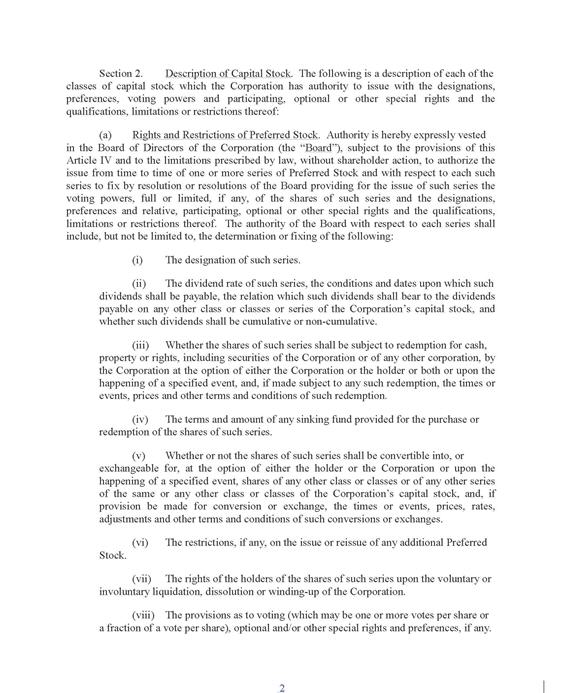 Section 2. Description of Capital Stock. The following is a description of each of the classes of capital stock which the Corporation has authority to issue with the designations, preferences, voting powers and participating, optional or other special rights and the qualifications, limitations or restrictions thereof:

(a) Rights and Restrictions of Preferred Stock. Authority is hereby expressly vested in the Board of Directors of the Corporation (the "Board"), subject to the provisions of this Article IV and to the limitations prescribed by law, without shareholder action, to authorize the issue from time to time of one or more series of Preferred Stock and with respect to each such series to fix by resolution or resolutions of the Board providing for the issue of such series the voting powers, full or limited, if any, of the shares of such series and the designations, preferences and relative, participating, optional or other special rights and the qualifications, limitations or restrictions thereof. The authority of the Board with respect to each series shall include, but not be limited to, the determination or fixing of the following:

(i) The designation of such series.

(ii) The dividend rate of such series, the conditions and dates upon which such dividends shall be payable, the relation which such dividends shall bear to the dividends payable on any other class or classes or series of the Corporation's capital stock, and whether such dividends shall be cumulative or non-cumulative.

(iii) Whether the shares of such series shall be subject to redemption for cash, property or rights, including securities of the Corporation or of any other corporation, by the Corporation at the option of either the Corporation or the holder or both or upon the happening of a specified event, and, if made subject to any such redemption, the times or events, prices and other terms and conditions of such redemption.

(iv) The terms and amount of any sinking fund provided for the purchase or redemption of the shares of such series.

(v) Whether or not the shares of such series shall be convertible into, or exchangeable for, at the option of either the holder or the Corporation or upon the happening of a specified event, shares of any other class or classes or of any other series of the same or any other class or classes of the Corporation's capital stock, and, if provision be made for conversion or exchange, the times or events, prices, rates, adjustments and other terms and conditions of such conversions or exchanges.

(vi) The restrictions, if any, on the issue or reissue of any additional Preferred Stock.

(vii) The rights of the holders of the shares of such series upon the voluntary or involuntary liquidation, dissolution or winding-up of the Corporation.

(viii) The provisions as to voting (which may be one or more votes per share or a fraction of a vote per share), optional and/or other special rights and preferences, if any.

2